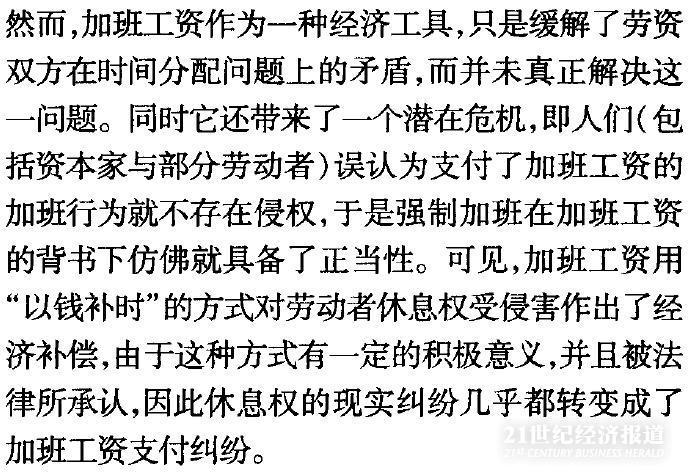 然而,加班工资作为一种经济工具,只是缓解了劳资双方在时间分配问题上的矛盾,而并未真正解决这一问题。同时它还带来了一个潜在危机,即人们(包括资本家与部分劳动者)误认为支付了加班工资的加班行为就不存在侵权,于是强制加班在加班工资的背书下仿佛就具备了正当性。可见,加班工资用“以钱补时”的方式对劳动者休息权受侵害作出了经济补偿,由于这种方式有一定的积极意义,并且被法律所承认,因此休息权的现实纠纷几乎都转变成了加班工资支付纠纷。

21世纪经济报道
21ST CENTURY BUSINESS HERALD